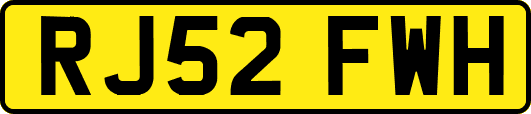 RJ52 FWH